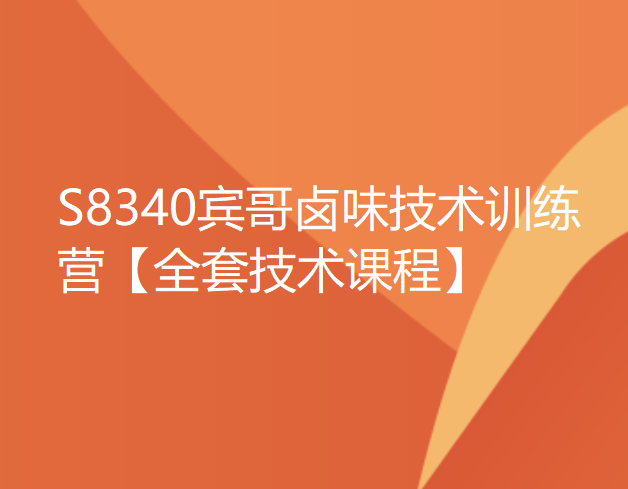 S8340宾哥卤味技术训练营【全套技术课程】